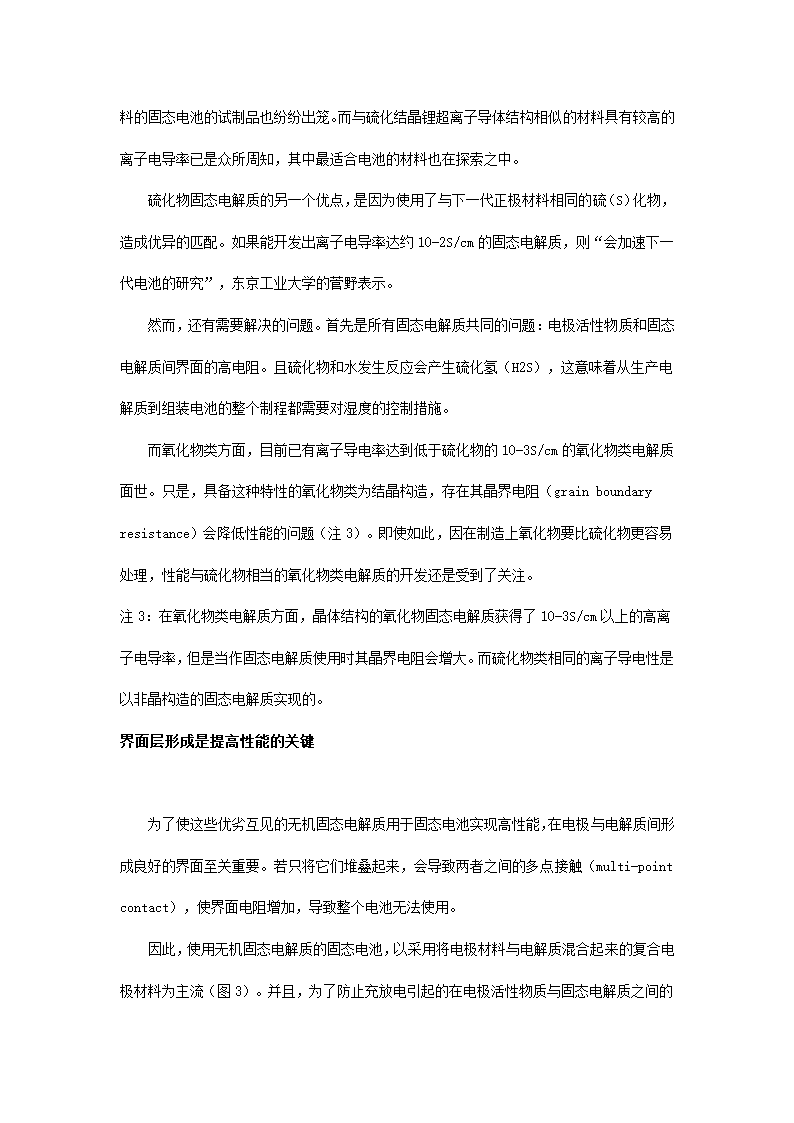 料的固态电池的试制品也纷纷出笼。而与硫化结晶锂超离子导体结构相似的材料具有较高的离子电导率已是众所周知，其中最适合电池的材料也在探索之中。

硫化物固态电解质的另一个优点，是因为使用了与下一代正极材料相同的硫（S）化物，造成优异的匹配。如果能开发出离子电导率达约 10-2S/cm 的固态电解质，则“会加速下一代电池的研究”，东京工业大学的菅野表示。

然而，还有需要解决的问题。首先是所有固态电解质共同的问题：电极活性物质和固态电解质间界面的高电阻。且硫化物和水发生反应会产生硫化氢（H2S），这意味着从生产电解质到组装电池的整个制程都需要对湿度的控制措施。

而氧化物类方面，目前已有离子导电率达到低于硫化物的 10-3S/cm 的氧化物类电解质面世。只是，具备这种特性的氧化物类为结晶构造，存在其晶界电阻（grain boundary resistance）会降低性能的问题（注 3）。即使如此，因在制造上氧化物要比硫化物更容易处理，性能与硫化物相当的氧化物类电解质的开发还是受到了关注。

注 3：在氧化物类电解质方面，晶体结构的氧化物固态电解质获得了 10-3S/cm 以上的高离子电导率，但是当作固态电解质使用时其晶界电阻会增大。而硫化物类相同的离子导电性是以非晶构造的固态电解质实现的。

界面层形成是提高性能的关键

为了使这些优劣互见的无机固态电解质用于固态电池实现高性能，在电极与电解质间形成良好的界面至关重要。若只将它们堆叠起来，会导致两者之间的多点接触（multi-point contact），使界面电阻增加，导致整个电池无法使用。

因此，使用无机固态电解质的固态电池，以采用将电极材料与电解质混合起来的复合电极材料为主流（图 3）。并且，为了防止充放电引起的在电极活性物质与固态电解质之间的